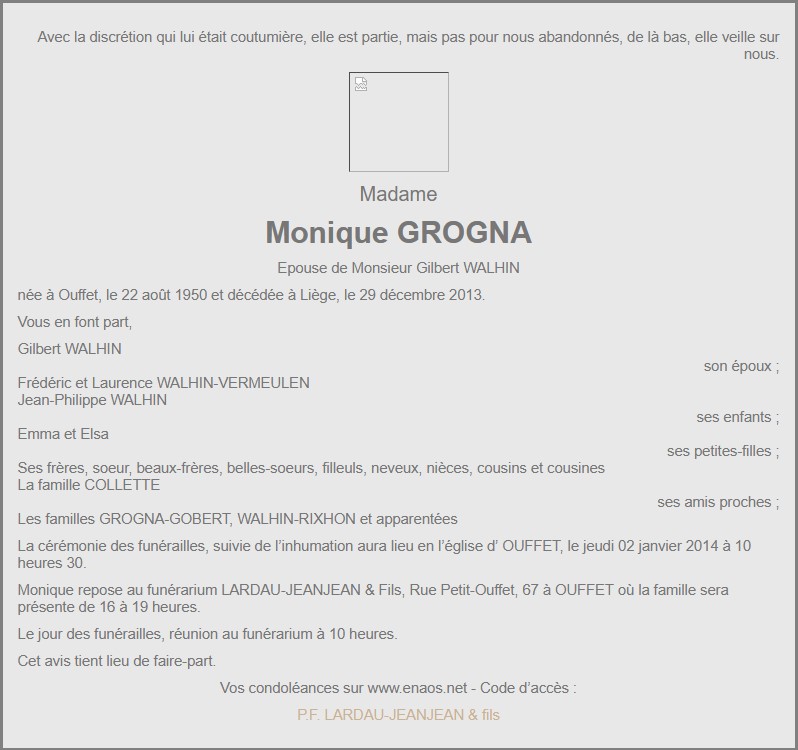 Avec la discrétion qui lui était coutumière, elle est partie, mais pas pour nous abandonnés, de là bas, elle veille sur nous.

Madame

Monique GROGNA

Epouse de Monsieur Gilbert WALHIN

née à Ouffet, le 22 août 1950 et décédée à Liège, le 29 décembre 2013.

Vous en font part,

Gilbert WALHIN
son époux ;

Frédéric et Laurence WALHIN-VERMEULEN
Jean-Philippe WALHIN
ses enfants ;

Emma et Elsa
ses petites-filles ;

Ses frères, soeur, beaux-frères, belles-soeurs, filleuls, neveux, nièces, cousins et cousines
La famille COLLETTE
ses amis proches ;

Les familles GROGNA-GOBERT, WALHIN-RIXHON et apparentées

La cérémonie des funérailles, suivie de l'inhumation aura lieu en l'église d' OUFFET, le jeudi 02 janvier 2014 à 10 heures 30.

Monique repose au funérarium LARDAU-JEANJEAN & Fils, Rue Petit-Ouffet, 67 à OUFFET où la famille sera présente de 16 à 19 heures.

Le jour des funérailles, réunion au funérarium à 10 heures.

Cet avis tient lieu de faire-part.

Vos condoléances sur www.enaos.net - Code d'accès :

P.F. LARDAU-JEANJEAN & fils